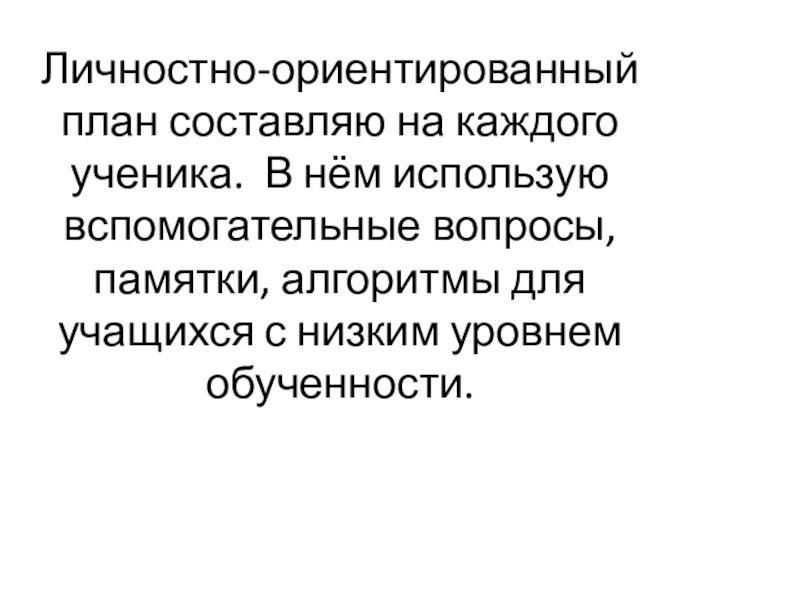 Личностно-ориентированный план составляю на каждого ученика. В нём использую вспомогательные вопросы, памятки, алгоритмы для учащихся с низким уровнем обученности.